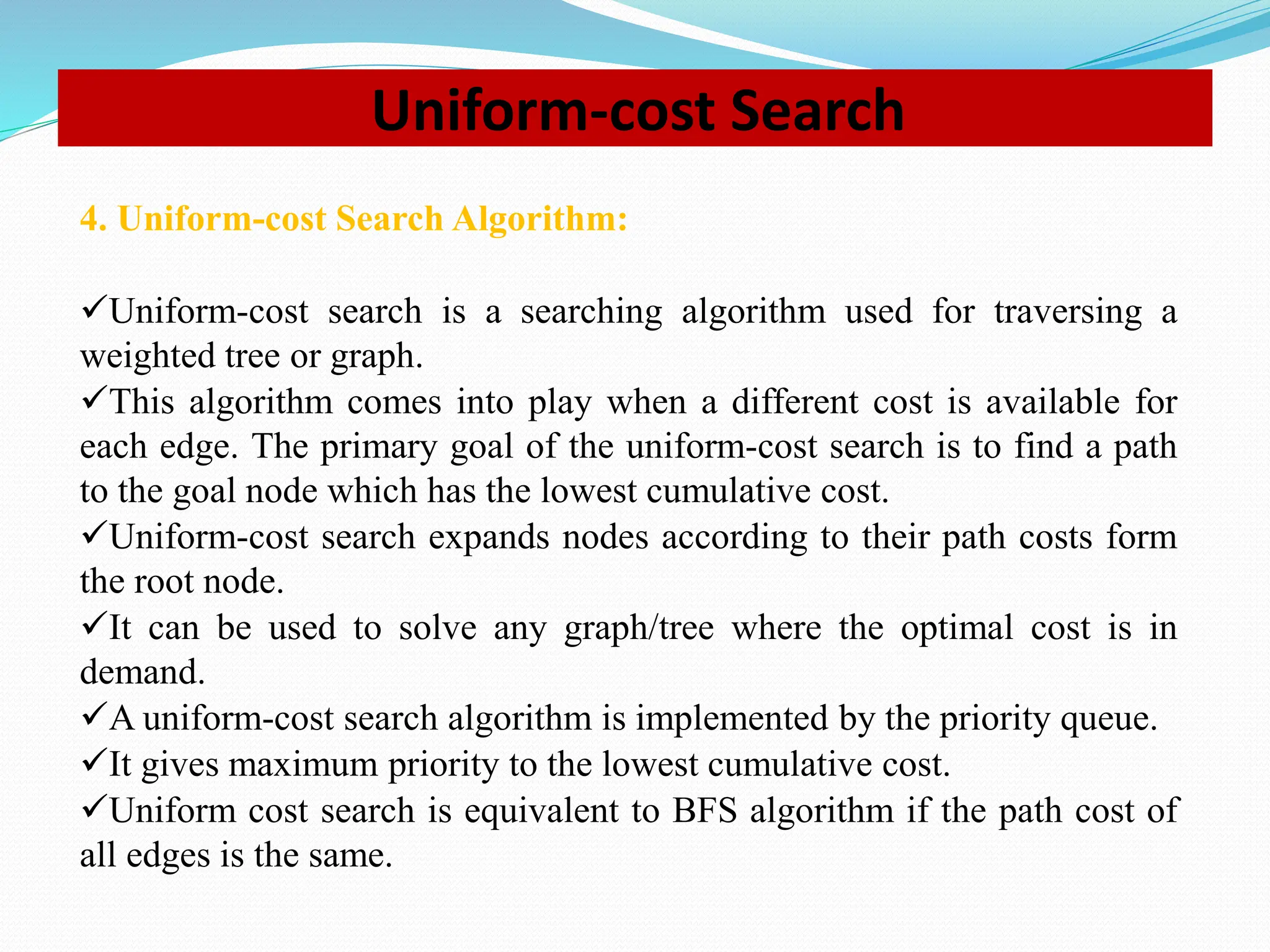 Uniform-cost Search

4. Uniform-cost Search Algorithm:

✓Uniform-cost search is a searching algorithm used for traversing a weighted tree or graph.
✓This algorithm comes into play when a different cost is available for each edge. The primary goal of the uniform-cost search is to find a path to the goal node which has the lowest cumulative cost.
✓Uniform-cost search expands nodes according to their path costs form the root node.
✓It can be used to solve any graph/tree where the optimal cost is in demand.
✓A uniform-cost search algorithm is implemented by the priority queue.
✓It gives maximum priority to the lowest cumulative cost.
✓Uniform cost search is equivalent to BFS algorithm if the path cost of all edges is the same.